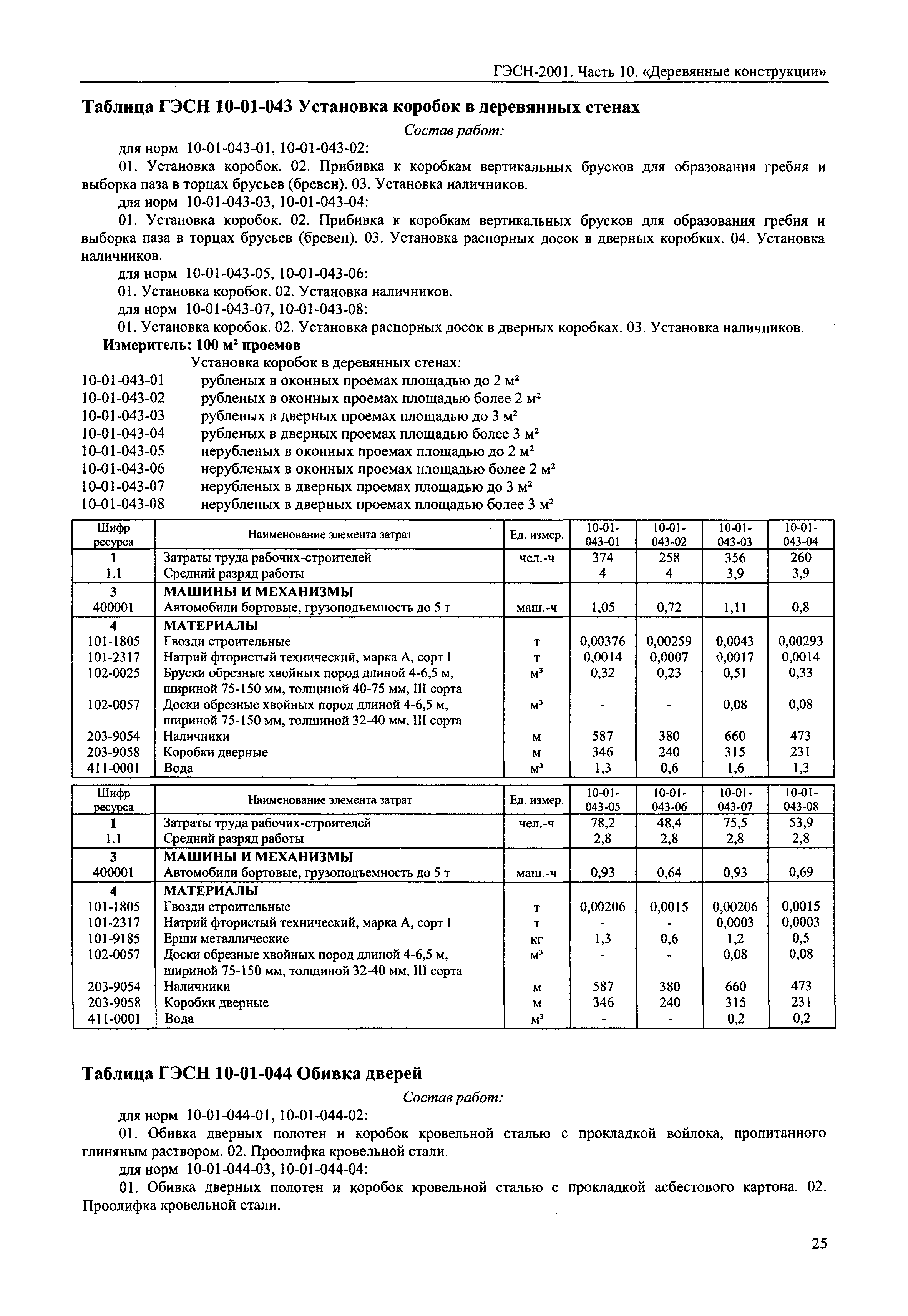 ГЭСН-2001. Часть 10. «Деревянные конструкции»

Таблица ГЭСН 10-01-043 Установка коробок в деревянных стенах

Состав работ:

для норм 10-01-043-01, 10-01-043-02:

01. Установка коробок. 02. Прибивка к коробкам вертикальных брусков для образования гребня и выборка паза в торцах брусьев (бревен). 03. Установка наличников.

для норм 10-01-043-03, 10-01-043-04:

01. Установка коробок. 02. Прибивка к коробкам вертикальных брусков для образования гребня и выборка паза в торцах брусьев (бревен). 03. Установка распорных досок в дверных коробках. 04. Установка наличников.

для норм 10-01-043-05, 10-01-043-06:

01. Установка коробок. 02. Установка наличников.

для норм 10-01-043-07, 10-01-043-08:

01. Установка коробок. 02. Установка распорных досок в дверных коробках. 03. Установка наличников.

Измеритель: 100 м² проемов

Установка коробок в деревянных стенах:

10-01-043-01 рубленых в оконных проемах площадью до 2 м²
10-01-043-02 рубленых в оконных проемах площадью более 2 м²
10-01-043-03 рубленых в дверных проемах площадью до 3 м²
10-01-043-04 рубленых в дверных проемах площадью более 3 м²
10-01-043-05 нерубленых в оконных проемах площадью до 2 м²
10-01-043-06 нерубленых в оконных проемах площадью более 2 м²
10-01-043-07 нерубленых в дверных проемах площадью до 3 м²
10-01-043-08 нерубленых в дверных проемах площадью более 3 м²

| Шифр ресурса | Наименование элемента затрат | Ед. измер. | 10-01-043-01 | 10-01-043-02 | 10-01-043-03 | 10-01-043-04 |
|---|---|---|---|---|---|---|
| 1 | Затраты труда рабочих-строителей | чел.-ч | 374 | 258 | 356 | 260 |
| 1.1 | Средний разряд работы | | 4 | 4 | 3,9 | 3,9 |
| 3 | МАШИНЫ И МЕХАНИЗМЫ | | | | | |
| 400001 | Автомобили бортовые, грузоподъемность до 5 т | маш.-ч | 1,05 | 0,72 | 1,11 | 0,8 |
| 4 | МАТЕРИАЛЫ | | | | | |
| 101-1805 | Гвозди строительные | т | 0,00376 | 0,00259 | 0,0043 | 0,00293 |
| 101-2317 | Натрий фтористый технический, марка А, сорт I | т | 0,0014 | 0,0007 | 0,0017 | 0,0014 |
| 102-0025 | Бруски обрезные хвойных пород длиной 4-6,5 м, шириной 75-150 мм, толщиной 40-75 мм, III сорта | м³ | 0,32 | 0,23 | 0,51 | 0,33 |
| 102-0057 | Доски обрезные хвойных пород длиной 4-6,5 м, шириной 75-150 мм, толщиной 32-40 мм, III сорта | м³ | - | - | 0,08 | 0,08 |
| 203-9054 | Наличники | м | 587 | 380 | 660 | 473 |
| 203-9058 | Коробки дверные | м | 346 | 240 | 315 | 231 |
| 411-0001 | Вода | м³ | 1,3 | 0,6 | 1,6 | 1,3 |

| Шифр ресурса | Наименование элемента затрат | Ед. измер. | 10-01-043-05 | 10-01-043-06 | 10-01-043-07 | 10-01-043-08 |
|---|---|---|---|---|---|---|
| 1 | Затраты труда рабочих-строителей | чел.-ч | 78,2 | 48,4 | 75,5 | 53,9 |
| 1.1 | Средний разряд работы | | 2,8 | 2,8 | 2,8 | 2,8 |
| 3 | МАШИНЫ И МЕХАНИЗМЫ | | | | | |
| 400001 | Автомобили бортовые, грузоподъемность до 5 т | маш.-ч | 0,93 | 0,64 | 0,93 | 0,69 |
| 4 | МАТЕРИАЛЫ | | | | | |
| 101-1805 | Гвозди строительные | т | 0,00206 | 0,0015 | 0,00206 | 0,0015 |
| 101-2317 | Натрий фтористый технический, марка А, сорт I | т | - | - | 0,0003 | 0,0003 |
| 101-9185 | Ерши металлические | кг | 1,3 | 0,6 | 1,2 | 0,5 |
| 102-0057 | Доски обрезные хвойных пород длиной 4-6,5 м, шириной 75-150 мм, толщиной 32-40 мм, III сорта | м³ | - | - | 0,08 | 0,08 |
| 203-9054 | Наличники | м | 587 | 380 | 660 | 473 |
| 203-9058 | Коробки дверные | м | 346 | 240 | 315 | 231 |
| 411-0001 | Вода | м³ | - | - | 0,2 | 0,2 |

Таблица ГЭСН 10-01-044 Обивка дверей

Состав работ:

для норм 10-01-044-01, 10-01-044-02:

01. Обивка дверных полотен и коробок кровельной сталью с прокладкой войлока, пропитанного глиняным раствором. 02. Проолифка кровельной стали.

для норм 10-01-044-03, 10-01-044-04:

01. Обивка дверных полотен и коробок кровельной сталью с прокладкой асбестового картона. 02. Проолифка кровельной стали.

25